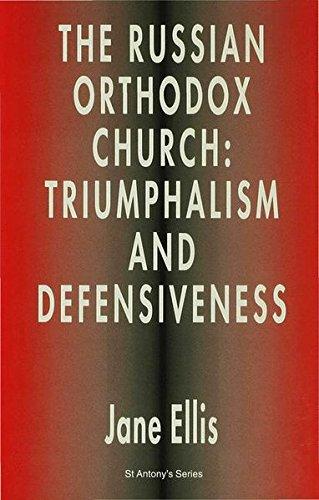 THE RUSSIAN ORTHODOX CHURCH: TRIUMPHALISM AND DEFENSIVENESS

Jane Ellis

St Antony's Series